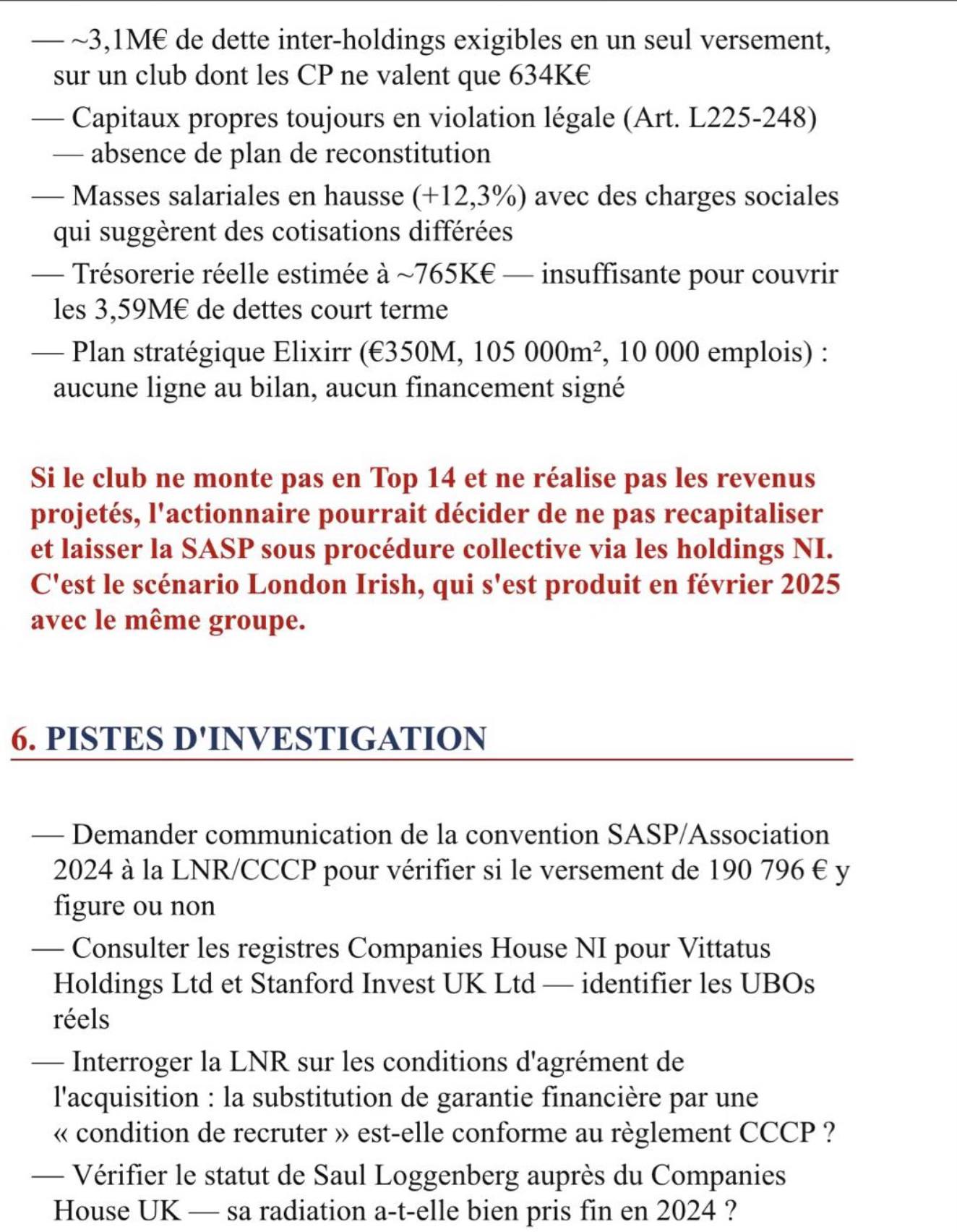 — ~3,1M€ de dette inter-holdings exigibles en un seul versement, sur un club dont les CP ne valent que 634K€

— Capitaux propres toujours en violation légale (Art. L225-248) — absence de plan de reconstitution

— Masses salariales en hausse (+12,3%) avec des charges sociales qui suggèrent des cotisations différées

— Trésorerie réelle estimée à ~765K€ — insuffisante pour couvrir les 3,59M€ de dettes court terme

— Plan stratégique Elixirr (€350M, 105 000m², 10 000 emplois) : aucune ligne au bilan, aucun financement signé

Si le club ne monte pas en Top 14 et ne réalise pas les revenus projetés, l'actionnaire pourrait décider de ne pas recapitaliser et laisser la SASP sous procédure collective via les holdings NI. C'est le scénario London Irish, qui s'est produit en février 2025 avec le même groupe.

6. PISTES D'INVESTIGATION

— Demander communication de la convention SASP/Association 2024 à la LNR/CCCP pour vérifier si le versement de 190 796 € y figure ou non

— Consulter les registres Companies House NI pour Vittatus Holdings Ltd et Stanford Invest UK Ltd — identifier les UBOs réels

— Interroger la LNR sur les conditions d'agrément de l'acquisition : la substitution de garantie financière par une « condition de recruter » est-elle conforme au règlement CCCP ?

— Vérifier le statut de Saul Loggenberg auprès du Companies House UK — sa radiation a-t-elle bien pris fin en 2024 ?